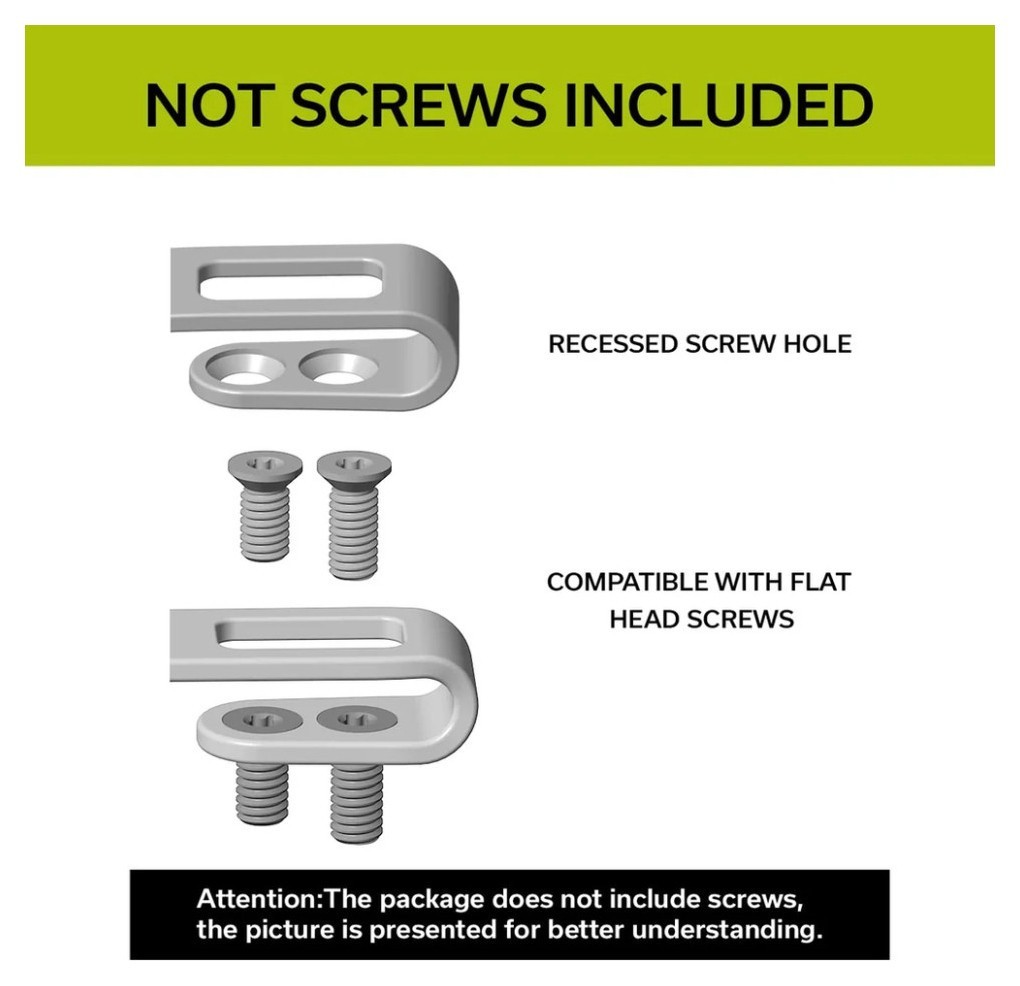 NOT SCREWS INCLUDED

RECESSED SCREW HOLE

COMPATIBLE WITH FLAT HEAD SCREWS

Attention:The package does not include screws, the picture is presented for better understanding.